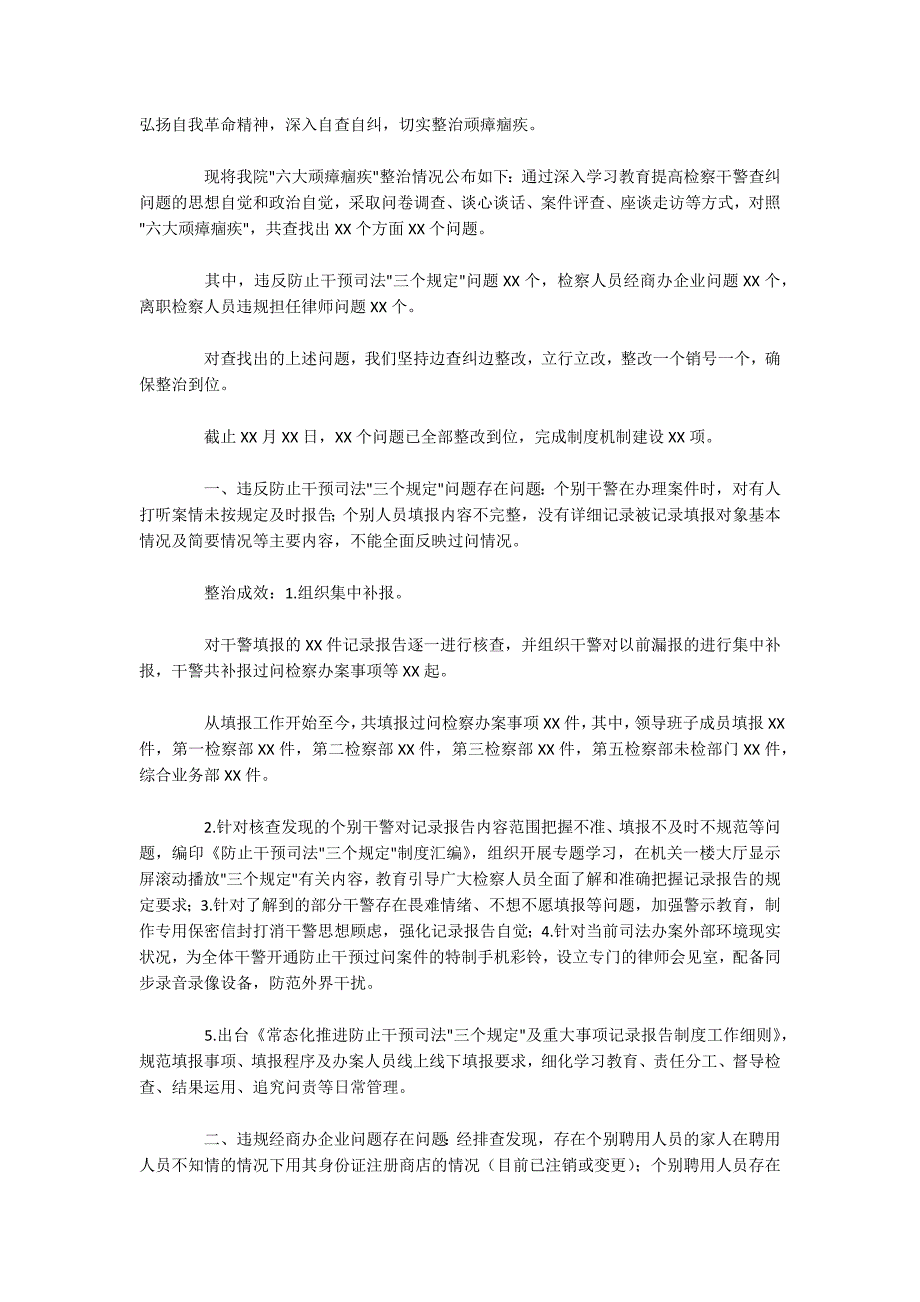 弘扬自我革命精神，深入自查自纠，切实整治顽瘴痼疾。

现将我院"六大顽瘴痼疾"整治情况公布如下：通过深入学习教育提高检察干警查纠问题的思想自觉和政治自觉，采取问卷调查、谈心谈话、案件评查、座谈走访等方式，对照"六大顽瘴痼疾"，共查找出 XX 个方面 XX 个问题。

其中，违反防止干预司法"三个规定"问题 XX 个，检察人员经商办企业问题 XX 个，离职检察人员违规担任律师问题 XX 个。

对查找出的上述问题，我们坚持边查纠边整改，立行立改，整改一个销号一个，确保整治到位。

截止 XX 月 XX 日，XX 个问题已全部整改到位，完成制度机制建设 XX 项。

一、违反防止干预司法"三个规定"问题存在问题：个别干警在办理案件时，对有人打听案情未按规定及时报告；个别人员填报内容不完整，没有详细记录被记录填报对象基本情况及简要情况等主要内容，不能全面反映过问情况。

整治成效：1.组织集中补报。

对干警填报的 XX 件记录报告逐一进行核查，并组织干警对以前漏报的进行集中补报，干警共补报过问检察办案事项等 XX 起。

从填报工作开始至今，共填报过问检察办案事项 XX 件，其中，领导班子成员填报 XX 件，第一检察部 XX 件，第二检察部 XX 件，第三检察部 XX 件，第五检察部未检部门 XX 件，综合业务部 XX 件。

2.针对核查发现的个别干警对记录报告内容范围把握不准、填报不及时不规范等问题，编印《防止干预司法"三个规定"制度汇编》，组织开展专题学习，在机关一楼大厅显示屏滚动播放"三个规定"有关内容，教育引导广大检察人员全面了解和准确把握记录报告的规定要求；3.针对了解到的部分干警存在畏难情绪、不想不愿填报等问题，加强警示教育，制作专用保密信封打消干警思想顾虑，强化记录报告自觉；4.针对当前司法办案外部环境现实状况，为全体干警开通防止干预过问案件的特制手机彩铃，设立专门的律师会见室，配备同步录音录像设备，防范外界干扰。

5.出台《常态化推进防止干预司法"三个规定"及重大事项记录报告制度工作细则》，规范填报事项、填报程序及办案人员线上线下填报要求，细化学习教育、责任分工、督导检查、结果运用、追究问责等日常管理。

二、违规经商办企业问题存在问题 经排查发现，存在个别聘用人员的家人在聘用人员不知情的情况下用其身份证注册商店的情况（目前已注销或变更）；个别聘用人员存在